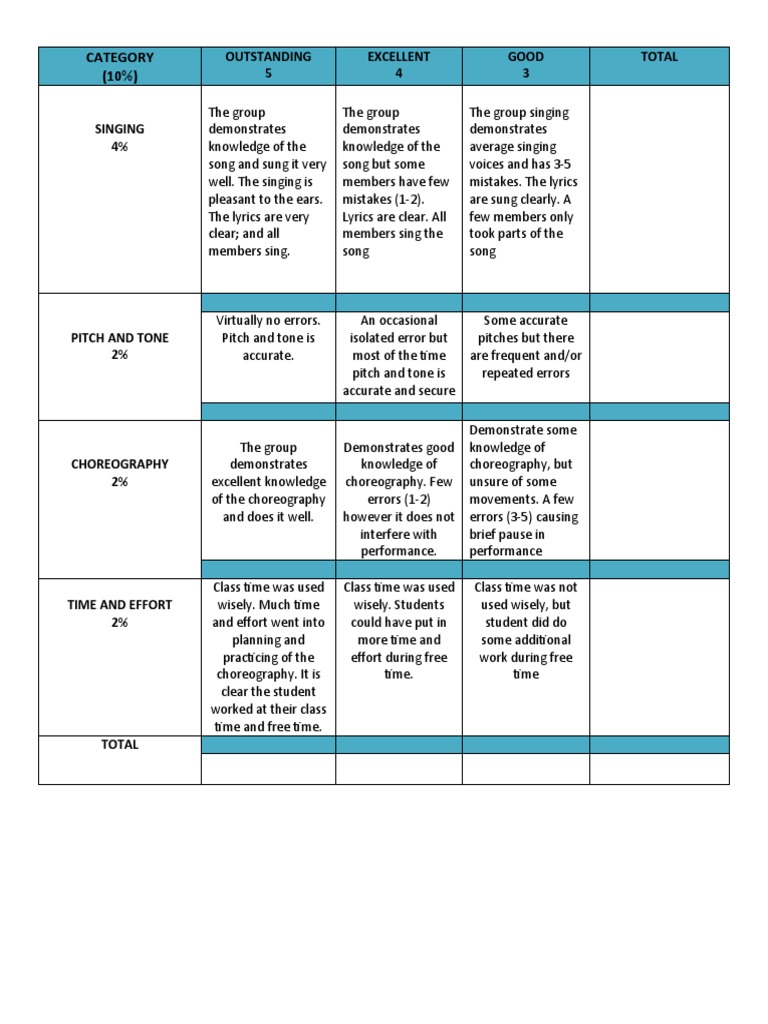 | CATEGORY (10%) | OUTSTANDING 5 | EXCELLENT 4 | GOOD 3 | TOTAL |
|---|---|---|---|---|
| SINGING 4% | The group demonstrates knowledge of the song and sung it very well. The singing is pleasant to the ears. The lyrics are very clear; and all members sing. | The group demonstrates knowledge of the song but some members have few mistakes (1-2). Lyrics are clear. All members sing the song | The group singing demonstrates average singing voices and has 3-5 mistakes. The lyrics are sung clearly. A few members only took parts of the song | |
| PITCH AND TONE 2% | Virtually no errors. Pitch and tone is accurate. | An occasional isolated error but most of the time pitch and tone is accurate and secure | Some accurate pitches but there are frequent and/or repeated errors | |
| CHOREOGRAPHY 2% | The group demonstrates excellent knowledge of the choreography and does it well. | Demonstrates good knowledge of choreography. Few errors (1-2) however it does not interfere with performance. | Demonstrate some knowledge of choreography, but unsure of some movements. A few errors (3-5) causing brief pause in performance | |
| TIME AND EFFORT 2% | Class time was used wisely. Much time and effort went into planning and practicing of the choreography. It is clear the student worked at their class time and free time. | Class time was used wisely. Students could have put in more time and effort during free time. | Class time was not used wisely, but student did do some additional work during free time | |
| TOTAL | | | | |